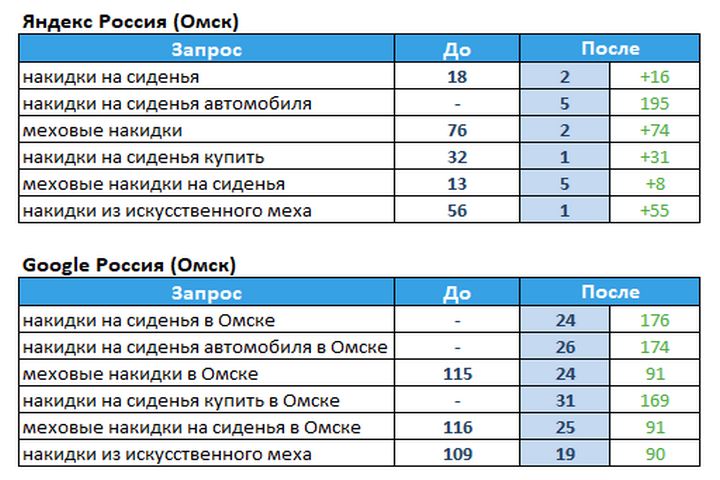 Яндекс Россия (Омск)

| Запрос | До | После | |
|---|---|---|---|
| накидки на сиденья | 18 | 2 | +16 |
| накидки на сиденья автомобиля | - | 5 | 195 |
| меховые накидки | 76 | 2 | +74 |
| накидки на сиденья купить | 32 | 1 | +31 |
| меховые накидки на сиденья | 13 | 5 | +8 |
| накидки из искусственного меха | 56 | 1 | +55 |

Google Россия (Омск)

| Запрос | До | После | |
|---|---|---|---|
| накидки на сиденья в Омске | - | 24 | 176 |
| накидки на сиденья автомобиля в Омске | - | 26 | 174 |
| меховые накидки в Омске | 115 | 24 | 91 |
| накидки на сиденья купить в Омске | - | 31 | 169 |
| меховые накидки на сиденья в Омске | 116 | 25 | 91 |
| накидки из искусственного меха | 109 | 19 | 90 |